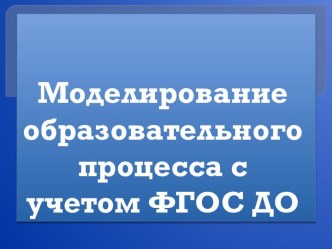 Моделирование образовательного процесса с учетом ФГОС ДО